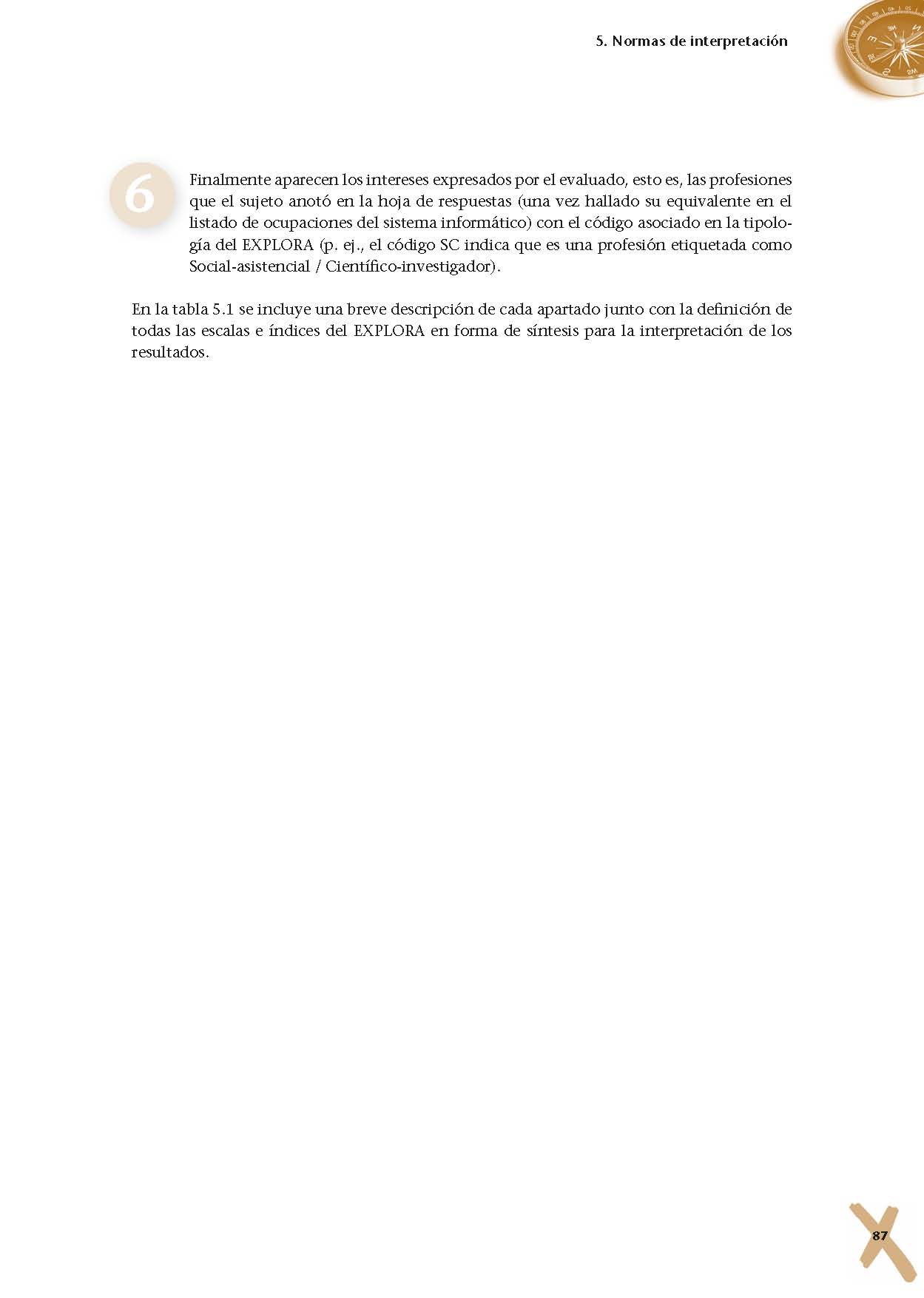 5. Normas de interpretación

6

Finalmente aparecen los intereses expresados por el evaluado, esto es, las profesiones que el sujeto anotó en la hoja de respuestas (una vez hallado su equivalente en el listado de ocupaciones del sistema informático) con el código asociado en la tipología del EXPLORA (p. ej., el código SC indica que es una profesión etiquetada como Social-asistencial / Científico-investigador).

En la tabla 5.1 se incluye una breve descripción de cada apartado junto con la definición de todas las escalas e índices del EXPLORA en forma de síntesis para la interpretación de los resultados.

87